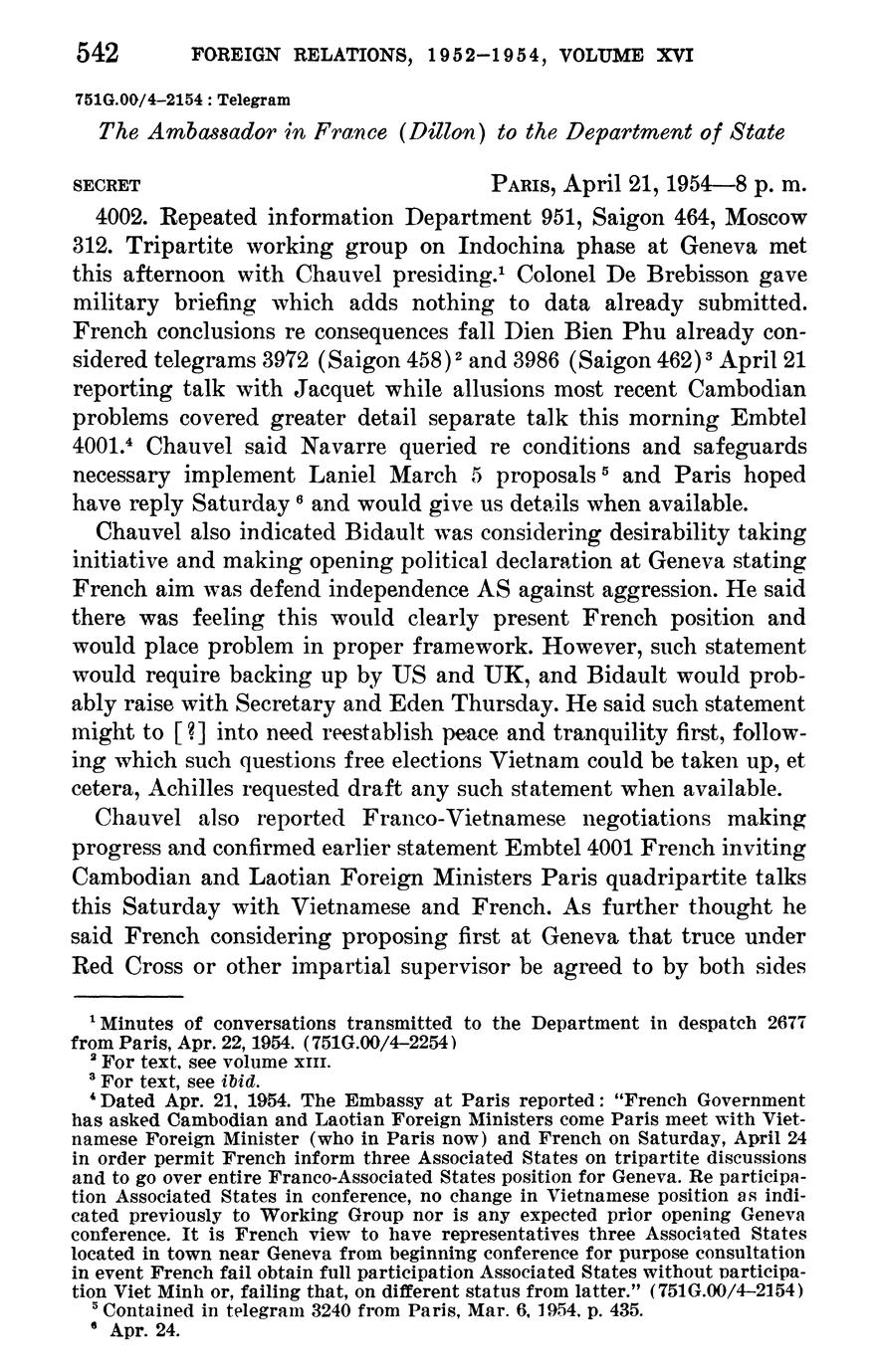 542 FOREIGN RELATIONS, 1952–1954, VOLUME XVI

751G.00/4–2154 : Telegram

The Ambassador in France (Dillon) to the Department of State

SECRET PARIS, April 21, 1954—8 p. m.

4002. Repeated information Department 951, Saigon 464, Moscow 312. Tripartite working group on Indochina phase at Geneva met this afternoon with Chauvel presiding.$^1$ Colonel De Brebisson gave military briefing which adds nothing to data already submitted. French conclusions re consequences fall Dien Bien Phu already considered telegrams 3972 (Saigon 458)$^2$ and 3986 (Saigon 462)$^3$ April 21 reporting talk with Jacquet while allusions most recent Cambodian problems covered greater detail separate talk this morning Embtel 4001.$^4$ Chauvel said Navarre queried re conditions and safeguards necessary implement Laniel March 5 proposals$^5$ and Paris hoped have reply Saturday$^6$ and would give us details when available.

Chauvel also indicated Bidault was considering desirability taking initiative and making opening political declaration at Geneva stating French aim was defend independence AS against aggression. He said there was feeling this would clearly present French position and would place problem in proper framework. However, such statement would require backing up by US and UK, and Bidault would probably raise with Secretary and Eden Thursday. He said such statement might to [?] into need reestablish peace and tranquility first, following which such questions free elections Vietnam could be taken up, et cetera, Achilles requested draft any such statement when available.

Chauvel also reported Franco-Vietnamese negotiations making progress and confirmed earlier statement Embtel 4001 French inviting Cambodian and Laotian Foreign Ministers Paris quadripartite talks this Saturday with Vietnamese and French. As further thought he said French considering proposing first at Geneva that truce under Red Cross or other impartial supervisor be agreed to by both sides

$^1$ Minutes of conversations transmitted to the Department in despatch 2677 from Paris, Apr. 22, 1954. (751G.00/4–2254)
$^2$ For text, see volume XIII.
$^3$ For text, see ibid.
$^4$ Dated Apr. 21, 1954. The Embassy at Paris reported: "French Government has asked Cambodian and Laotian Foreign Ministers come Paris meet with Vietnamese Foreign Minister (who in Paris now) and French on Saturday, April 24 in order permit French inform three Associated States on tripartite discussions and to go over entire Franco-Associated States position for Geneva. Re participation Associated States in conference, no change in Vietnamese position as indicated previously to Working Group nor is any expected prior opening Geneva conference. It is French view to have representatives three Associated States located in town near Geneva from beginning conference for purpose consultation in event French fail obtain full participation Associated States without participation Viet Minh or, failing that, on different status from latter." (751G.00/4–2154)
$^5$ Contained in telegram 3240 from Paris, Mar. 6, 1954, p. 435.
$^6$ Apr. 24.